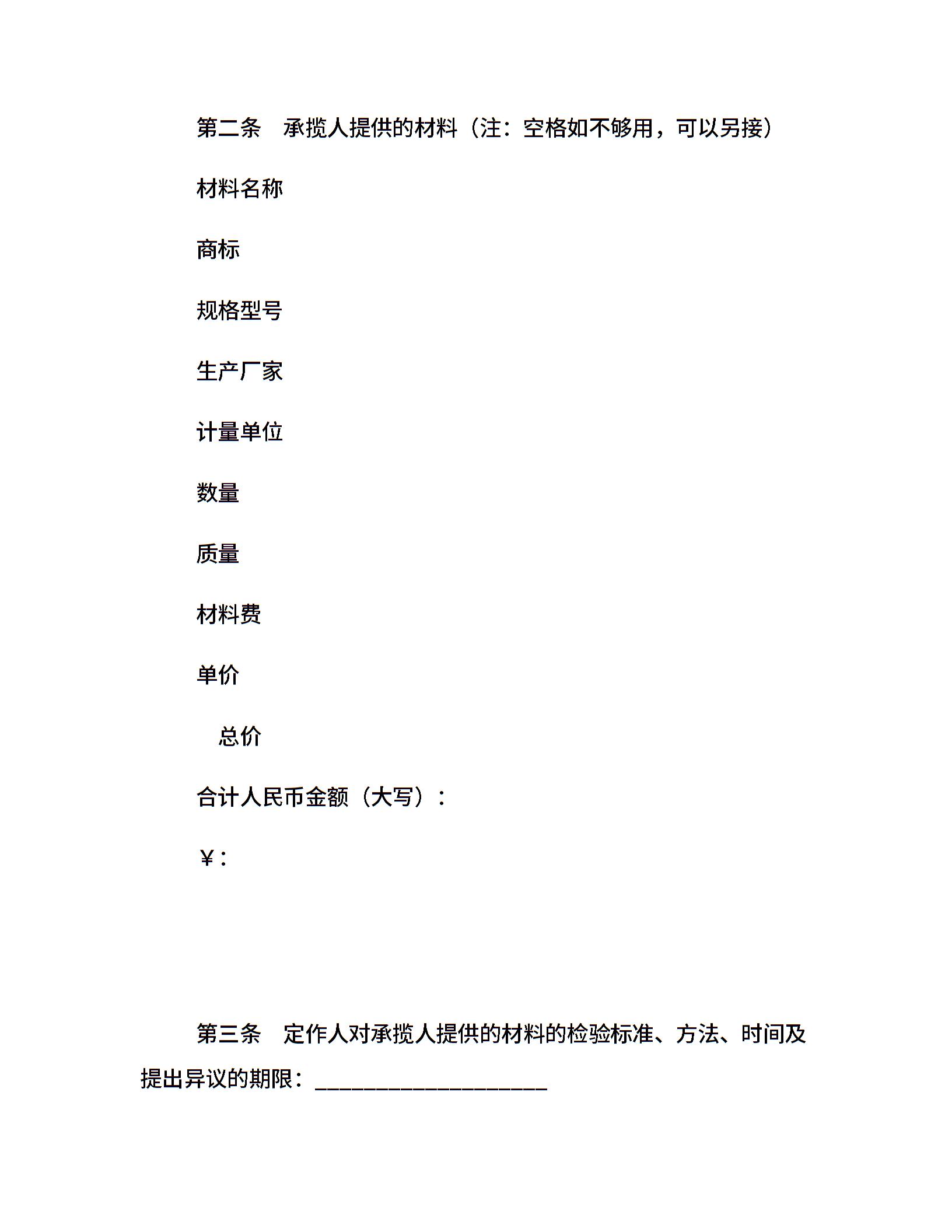 第二条 承揽人提供的材料（注：空格如不够用，可以另接）

材料名称

商标

规格型号

生产厂家

计量单位

数量

质量

材料费

单价

总价

合计人民币金额（大写）：

￥：

第三条 定作人对承揽人提供的材料的检验标准、方法、时间及提出异议的期限：____________________